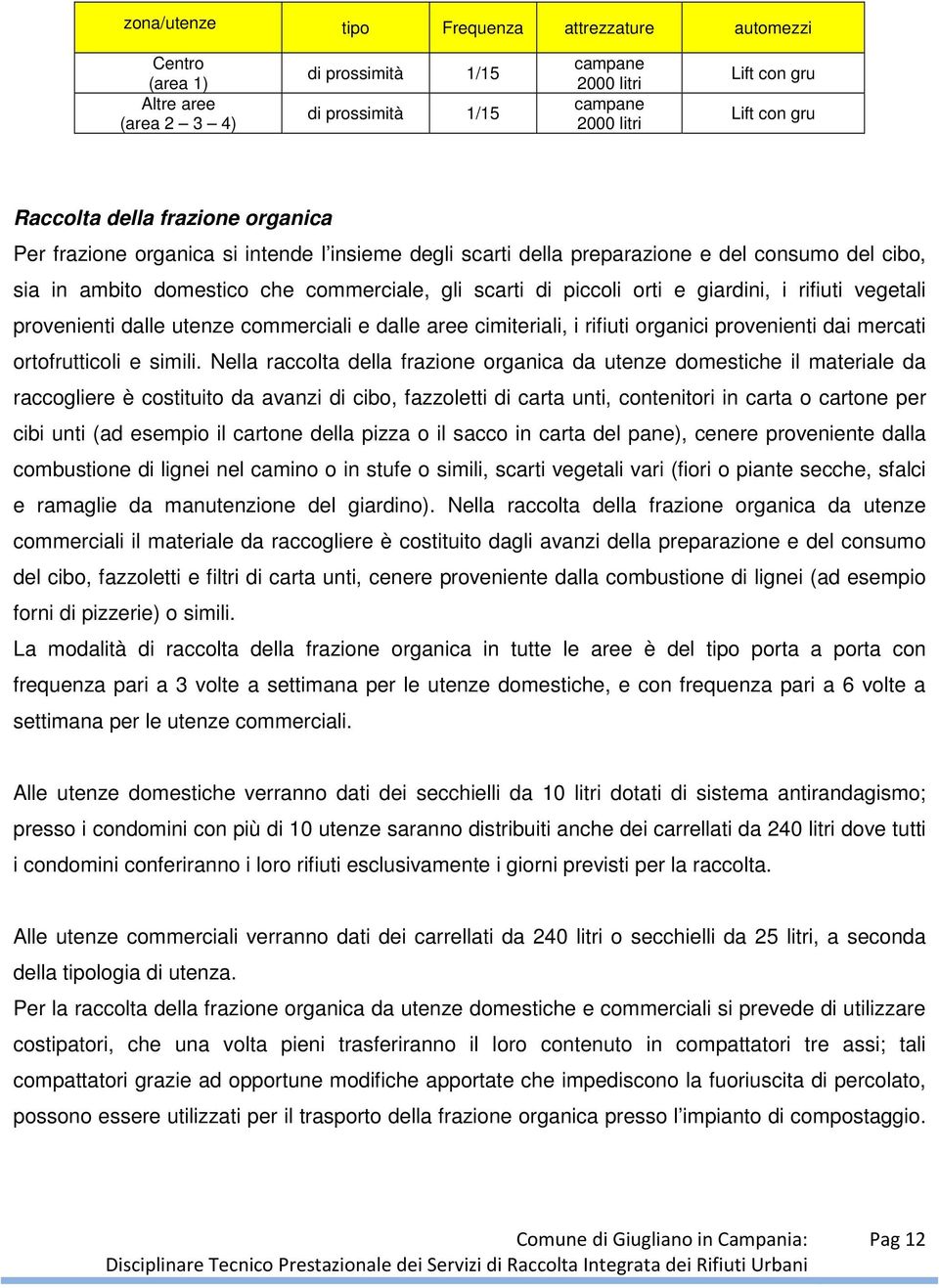 | zona/utenze | tipo | Frequenza | attrezzature | automezzi |
|---|---|---|---|---|
| Centro (area 1) | di prossimità | 1/15 | campane 2000 litri | Lift con gru |
| Altre aree (area 2 – 3 – 4) | di prossimità | 1/15 | campane 2000 litri | Lift con gru |

Raccolta della frazione organica
Per frazione organica si intende l'insieme degli scarti della preparazione e del consumo del cibo, sia in ambito domestico che commerciale, gli scarti di piccoli orti e giardini, i rifiuti vegetali provenienti dalle utenze commerciali e dalle aree cimiteriali, i rifiuti organici provenienti dai mercati ortofrutticoli e simili. Nella raccolta della frazione organica da utenze domestiche il materiale da raccogliere è costituito da avanzi di cibo, fazzoletti di carta unti, contenitori in carta o cartone per cibi unti (ad esempio il cartone della pizza o il sacco in carta del pane), cenere proveniente dalla combustione di lignei nel camino o in stufe o simili, scarti vegetali vari (fiori o piante secche, sfalci e ramaglie da manutenzione del giardino). Nella raccolta della frazione organica da utenze commerciali il materiale da raccogliere è costituito dagli avanzi della preparazione e del consumo del cibo, fazzoletti e filtri di carta unti, cenere proveniente dalla combustione di lignei (ad esempio forni di pizzerie) o simili.
La modalità di raccolta della frazione organica in tutte le aree è del tipo porta a porta con frequenza pari a 3 volte a settimana per le utenze domestiche, e con frequenza pari a 6 volte a settimana per le utenze commerciali.

Alle utenze domestiche verranno dati dei secchielli da 10 litri dotati di sistema antirandagismo; presso i condomini con più di 10 utenze saranno distribuiti anche dei carrellati da 240 litri dove tutti i condomini conferiranno i loro rifiuti esclusivamente i giorni previsti per la raccolta.

Alle utenze commerciali verranno dati dei carrellati da 240 litri o secchielli da 25 litri, a seconda della tipologia di utenza.
Per la raccolta della frazione organica da utenze domestiche e commerciali si prevede di utilizzare costipatori, che una volta pieni trasferiranno il loro contenuto in compattatori tre assi; tali compattatori grazie ad opportune modifiche apportate che impediscono la fuoriuscita di percolato, possono essere utilizzati per il trasporto della frazione organica presso l'impianto di compostaggio.

Comune di Giugliano in Campania: Pag 12
Disciplinare Tecnico Prestazionale dei Servizi di Raccolta Integrata dei Rifiuti Urbani